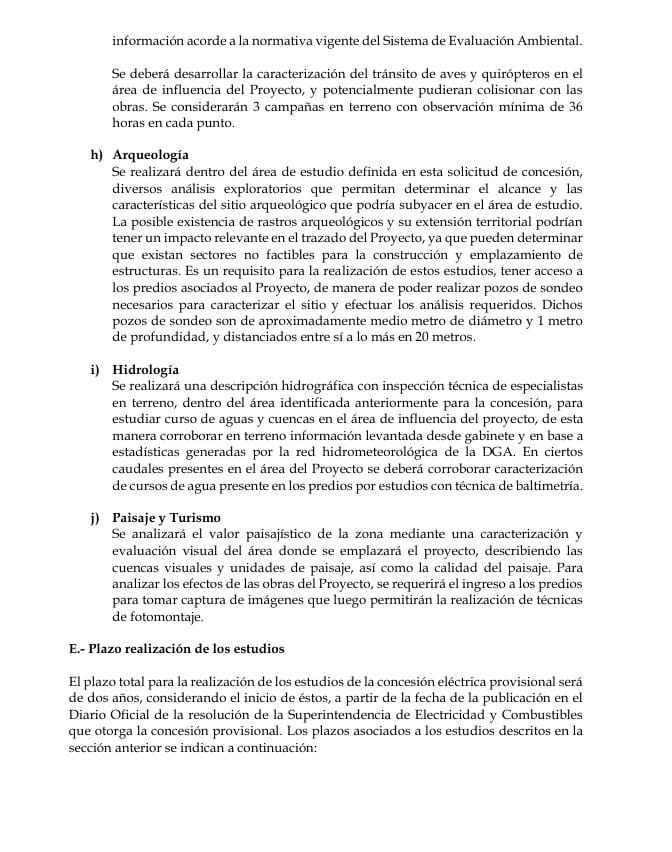 información acorde a la normativa vigente del Sistema de Evaluación Ambiental.

Se deberá desarrollar la caracterización del tránsito de aves y quirópteros en el área de influencia del Proyecto, y potencialmente pudieran colisionar con las obras. Se considerarán 3 campañas en terreno con observación mínima de 36 horas en cada punto.

h) Arqueología
Se realizará dentro del área de estudio definida en esta solicitud de concesión, diversos análisis exploratorios que permitan determinar el alcance y las características del sitio arqueológico que podría subyacer en el área de estudio. La posible existencia de rastros arqueológicos y su extensión territorial podrían tener un impacto relevante en el trazado del Proyecto, ya que pueden determinar que existan sectores no factibles para la construcción y emplazamiento de estructuras. Es un requisito para la realización de estos estudios, tener acceso a los predios asociados al Proyecto, de manera de poder realizar pozos de sondeo necesarios para caracterizar el sitio y efectuar los análisis requeridos. Dichos pozos de sondeo son de aproximadamente medio metro de diámetro y 1 metro de profundidad, y distanciados entre sí a lo más en 20 metros.

i) Hidrología
Se realizará una descripción hidrográfica con inspección técnica de especialistas en terreno, dentro del área identificada anteriormente para la concesión, para estudiar curso de aguas y cuencas en el área de influencia del proyecto, de esta manera corroborar en terreno información levantada desde gabinete y en base a estadísticas generadas por la red hidrometeorológica de la DGA. En ciertos caudales presentes en el área del Proyecto se deberá corroborar caracterización de cursos de agua presente en los predios por estudios con técnica de baltimetría.

j) Paisaje y Turismo
Se analizará el valor paisajístico de la zona mediante una caracterización y evaluación visual del área donde se emplazará el proyecto, describiendo las cuencas visuales y unidades de paisaje, así como la calidad del paisaje. Para analizar los efectos de las obras del Proyecto, se requerirá el ingreso a los predios para tomar captura de imágenes que luego permitirán la realización de técnicas de fotomontaje.

E.- Plazo realización de los estudios

El plazo total para la realización de los estudios de la concesión eléctrica provisional será de dos años, considerando el inicio de éstos, a partir de la fecha de la publicación en el Diario Oficial de la resolución de la Superintendencia de Electricidad y Combustibles que otorga la concesión provisional. Los plazos asociados a los estudios descritos en la sección anterior se indican a continuación: